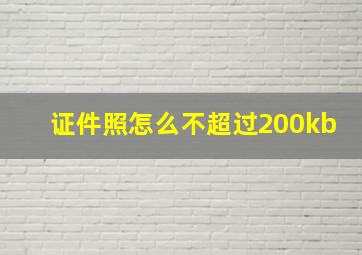 证件照怎么不超过200kb